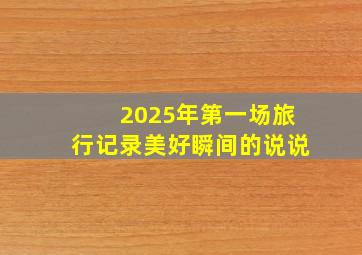 2025年第一场旅行记录美好瞬间的说说